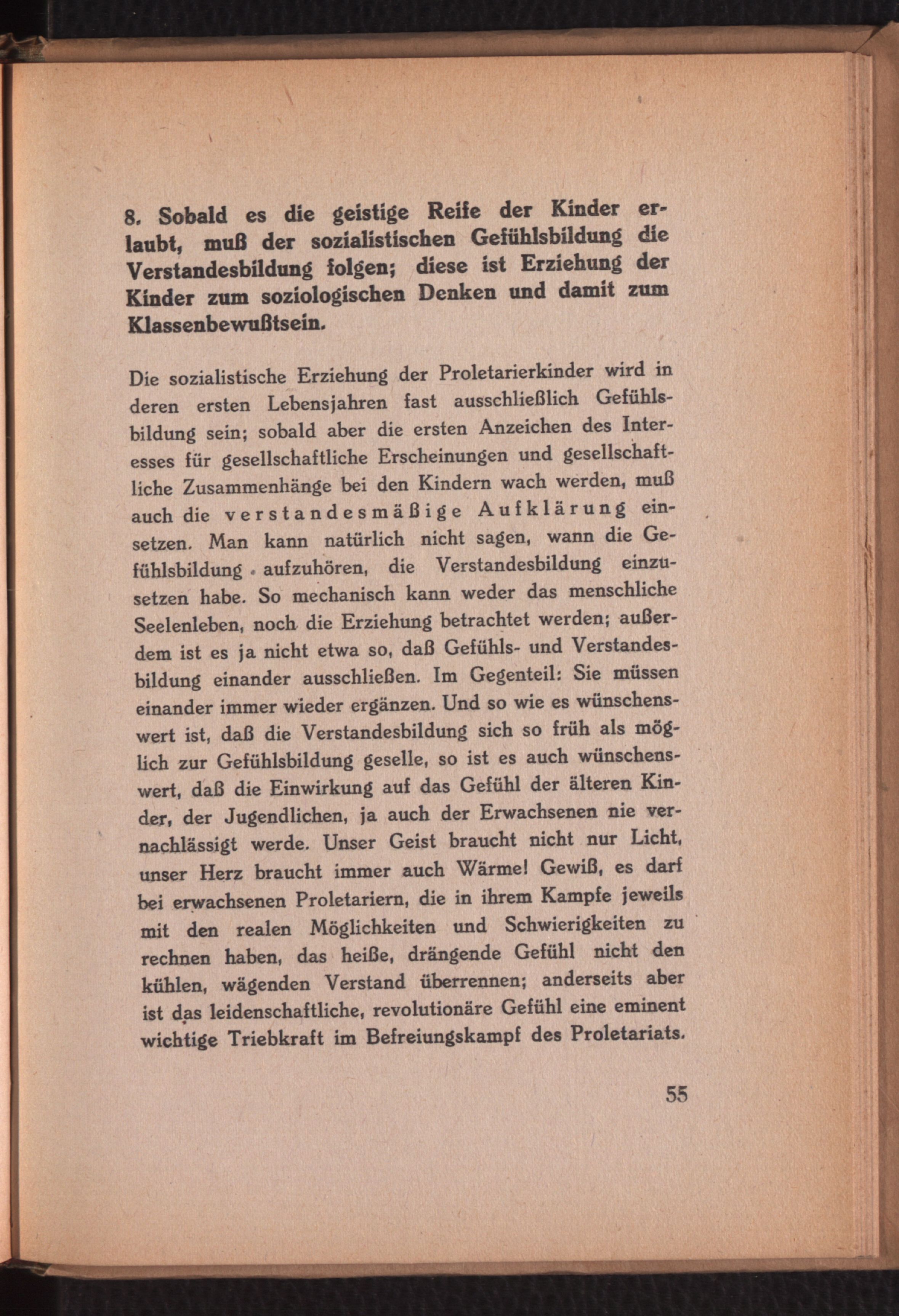 8. Sobald es die geistige Reife der Kinder erlaubt, muß der sozialistischen Gefühlsbildung die Verstandesbildung folgen; diese ist Erziehung der Kinder zum soziologischen Denken und damit zum Klassenbewußtsein.

Die sozialistische Erziehung der Proletarierkinder wird in deren ersten Lebensjahren fast ausschließlich Gefühlsbildung sein; sobald aber die ersten Anzeichen des Interesses für gesellschaftliche Erscheinungen und gesellschaftliche Zusammenhänge bei den Kindern wach werden, muß auch die verstandesmäßige Aufklärung einsetzen. Man kann natürlich nicht sagen, wann die Gefühlsbildung aufzuhören, die Verstandesbildung einzusetzen habe. So mechanisch kann weder das menschliche Seelenleben, noch die Erziehung betrachtet werden; außerdem ist es ja nicht etwa so, daß Gefühls- und Verstandesbildung einander ausschließen. Im Gegenteil: Sie müssen einander immer wieder ergänzen. Und so wie es wünschenswert ist, daß die Verstandesbildung sich so früh als möglich zur Gefühlsbildung geselle, so ist es auch wünschenswert, daß die Einwirkung auf das Gefühl der älteren Kinder, der Jugendlichen, ja auch der Erwachsenen nie vernachlässigt werde. Unser Geist braucht nicht nur Licht, unser Herz braucht immer auch Wärme! Gewiß, es darf bei erwachsenen Proletariern, die in ihrem Kampfe jeweils mit den realen Möglichkeiten und Schwierigkeiten zu rechnen haben, das heiße, drängende Gefühl nicht den kühlen, wägenden Verstand überrennen; anderseits aber ist das leidenschaftliche, revolutionäre Gefühl eine eminent wichtige Triebkraft im Befreiungskampf des Proletariats.

55